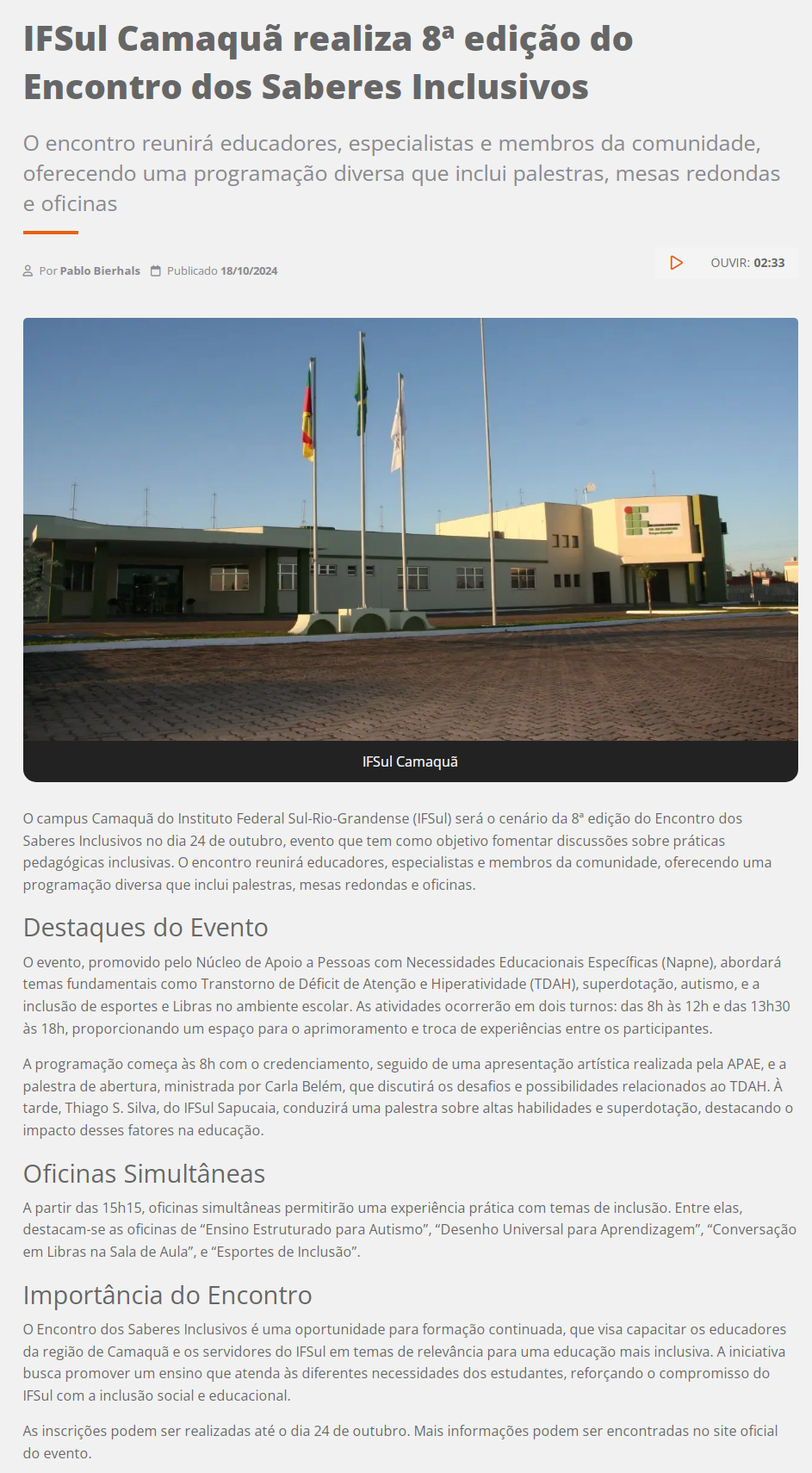 IFSul Camaquã realiza 8ª edição do Encontro dos Saberes Inclusivos

O encontro reunirá educadores, especialistas e membros da comunidade, oferecendo uma programação diversa que inclui palestras, mesas redondas e oficinas

Por Pablo Bierhals Publicado 18/10/2024

OUVIR: 02:33

IFSul Camaquã

O campus Camaquã do Instituto Federal Sul-Rio-Grandense (IFSul) será o cenário da 8ª edição do Encontro dos Saberes Inclusivos no dia 24 de outubro, evento que tem como objetivo fomentar discussões sobre práticas pedagógicas inclusivas. O encontro reunirá educadores, especialistas e membros da comunidade, oferecendo uma programação diversa que inclui palestras, mesas redondas e oficinas.

Destaques do Evento

O evento, promovido pelo Núcleo de Apoio a Pessoas com Necessidades Educacionais Específicas (Napne), abordará temas fundamentais como Transtorno de Déficit de Atenção e Hiperatividade (TDAH), superdotação, autismo, e a inclusão de esportes e Libras no ambiente escolar. As atividades ocorrerão em dois turnos: das 8h às 12h e das 13h30 às 18h, proporcionando um espaço para o aprimoramento e troca de experiências entre os participantes.

A programação começa às 8h com o credenciamento, seguido de uma apresentação artística realizada pela APAE, e a palestra de abertura, ministrada por Carla Belém, que discutirá os desafios e possibilidades relacionados ao TDAH. À tarde, Thiago S. Silva, do IFSul Sapucaia, conduzirá uma palestra sobre altas habilidades e superdotação, destacando o impacto desses fatores na educação.

Oficinas Simultâneas

A partir das 15h15, oficinas simultâneas permitirão uma experiência prática com temas de inclusão. Entre elas, destacam-se as oficinas de “Ensino Estruturado para Autismo”, “Desenho Universal para Aprendizagem”, “Conversação em Libras na Sala de Aula”, e “Esportes de Inclusão”.

Importância do Encontro

O Encontro dos Saberes Inclusivos é uma oportunidade para formação continuada, que visa capacitar os educadores da região de Camaquã e os servidores do IFSul em temas de relevância para uma educação mais inclusiva. A iniciativa busca promover um ensino que atenda às diferentes necessidades dos estudantes, reforçando o compromisso do IFSul com a inclusão social e educacional.

As inscrições podem ser realizadas até o dia 24 de outubro. Mais informações podem ser encontradas no site oficial do evento.